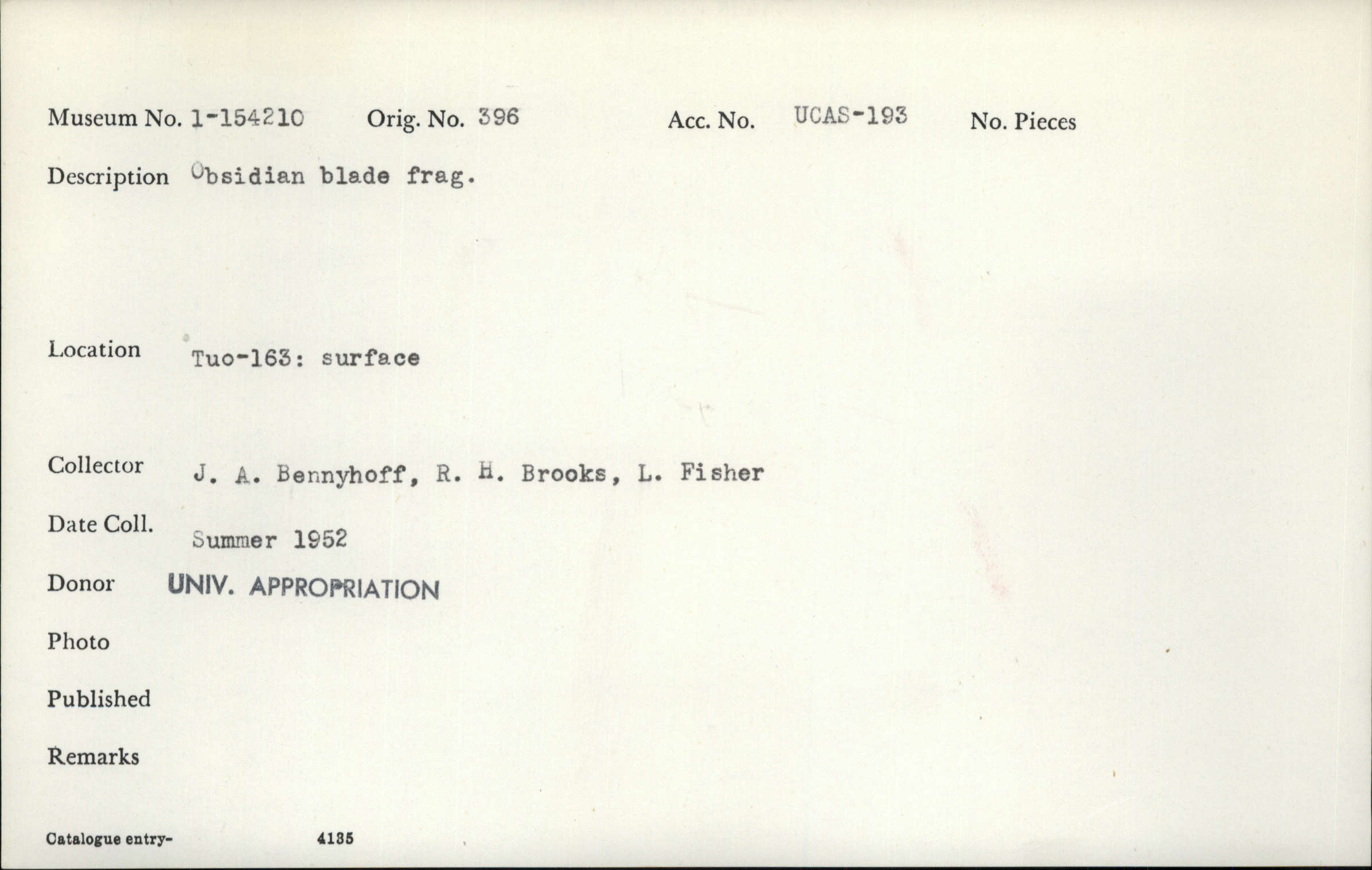 Museum No. 1-154210 Orig. No. 396 Acc. No. UCAS-193 No. Pieces

Description Obsidian blade frag.

Location Tuo-163: surface

Collector J. A. Bennyhoff, R. H. Brooks, L. Fisher

Date Coll. Summer 1952

Donor UNIV. APPROPRIATION

Photo

Published

Remarks

Catalogue entry- 4135